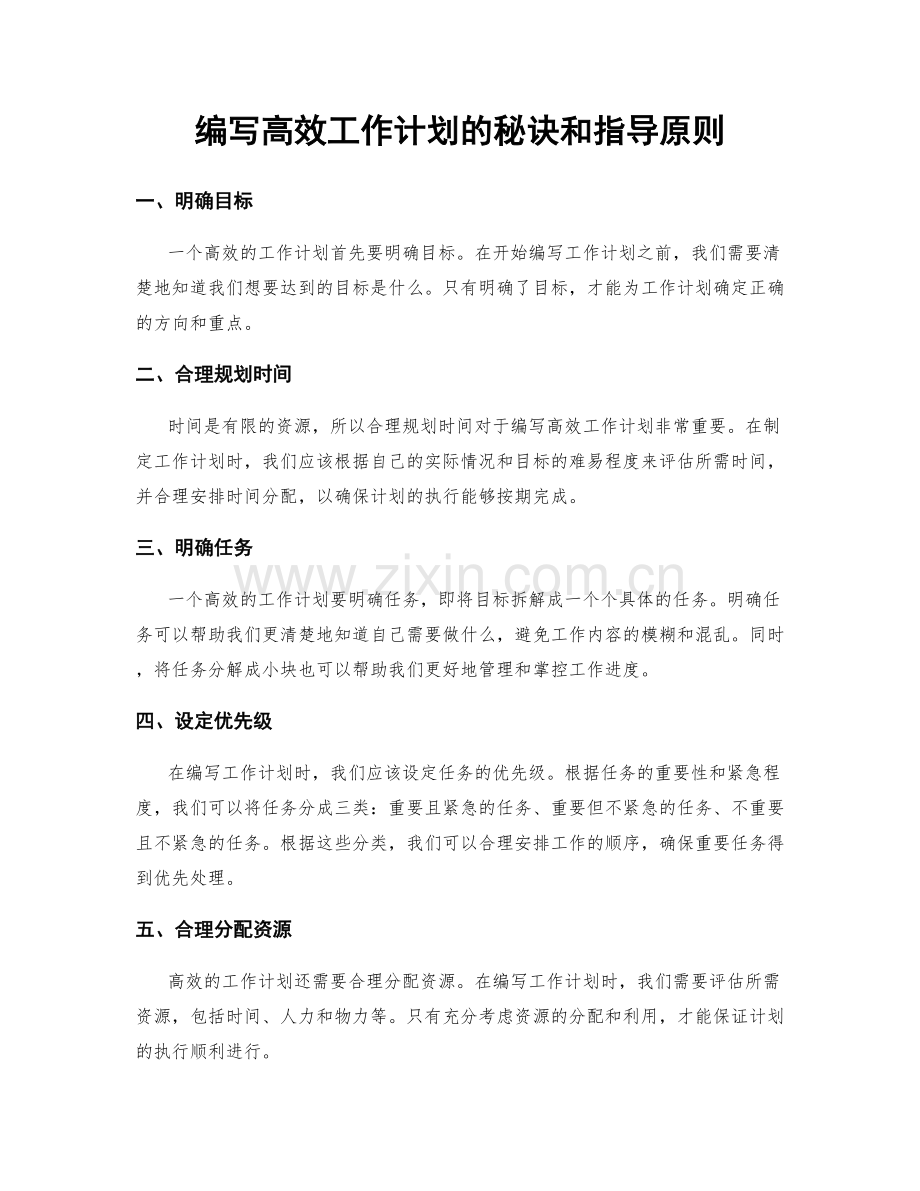 编写高效工作计划的秘诀和指导原则

一、明确目标

一个高效的工作计划首先要明确目标。在开始编写工作计划之前，我们需要清楚地知道我们想要达到的目标是什么。只有明确了目标，才能为工作计划确定正确的方向和重点。

二、合理规划时间

时间是有限的资源，所以合理规划时间对于编写高效工作计划非常重要。在制定工作计划时，我们应该根据自己的实际情况和目标的难易程度来评估所需时间，并合理安排时间分配，以确保计划的执行能够按期完成。

三、明确任务

www.zixin.com.cn

一个高效的工作计划要明确任务，即将目标拆解成一个个具体的任务。明确任务可以帮助我们更清楚地知道自己需要做什么，避免工作内容的模糊和混乱。同时，将任务分解成小块也可以帮助我们更好地管理和掌控工作进度。

四、设定优先级

在编写工作计划时，我们应该设定任务的优先级。根据任务的重要性和紧急程度，我们可以将任务分成三类：重要且紧急的任务、重要但不紧急的任务、不重要且不紧急的任务。根据这些分类，我们可以合理安排工作的顺序，确保重要任务得到优先处理。

五、合理分配资源

高效的工作计划还需要合理分配资源。在编写工作计划时，我们需要评估所需资源，包括时间、人力和物力等。只有充分考虑资源的分配和利用，才能保证计划的执行顺利进行。